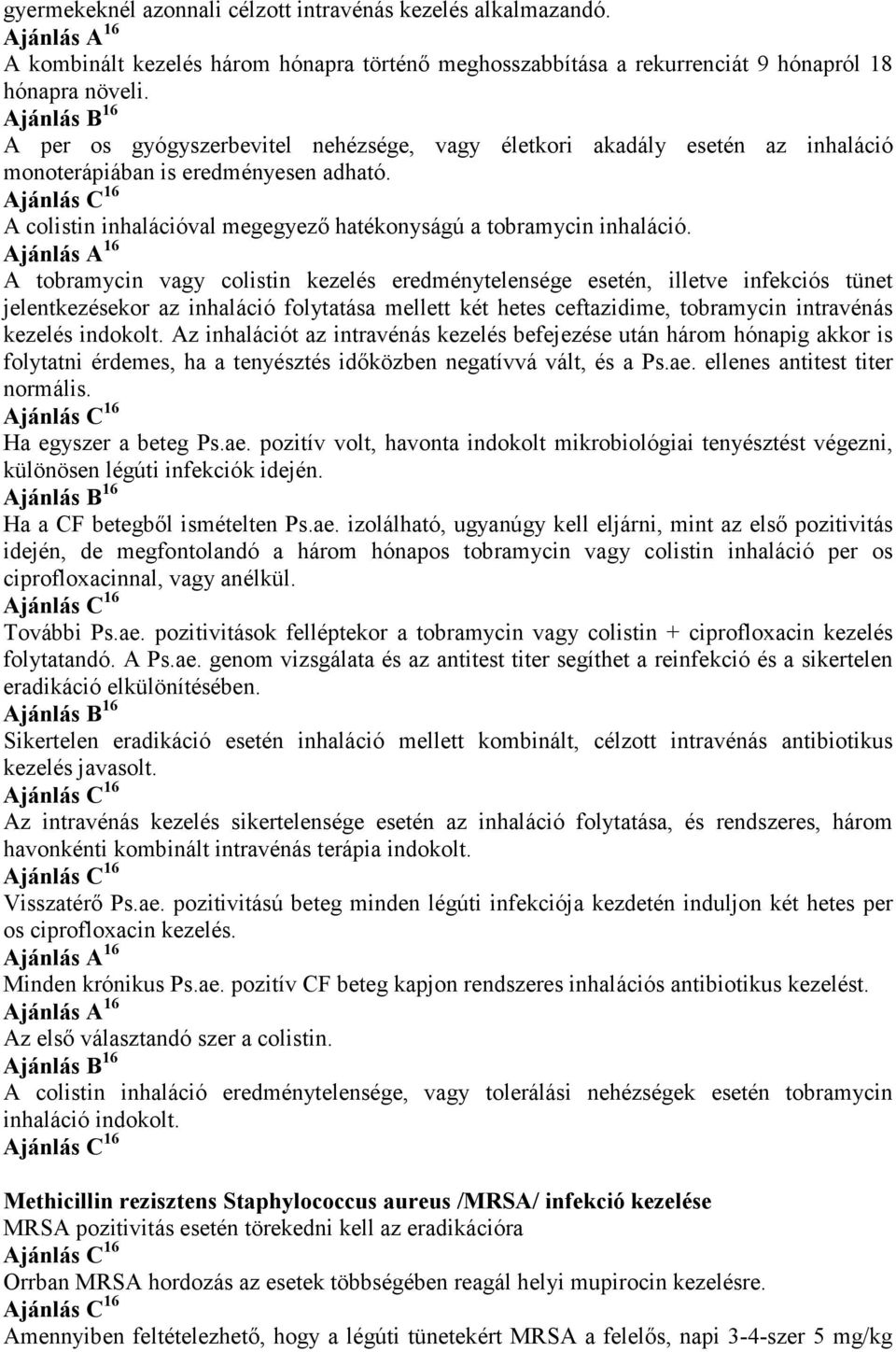 gyermekeknél azonnali célzott intravénás kezelés alkalmazandó.
Ajánlás A $^{16}$
A kombinált kezelés három hónapra történő meghosszabbítása a rekurrenciát 9 hónapról 18 hónapra növeli.
Ajánlás B $^{16}$
A per os gyógyszerbevitel nehézsége, vagy életkori akadály esetén az inhaláció monoterápiában is eredményesen adható.
Ajánlás C $^{16}$
A colistin inhalációval megegyező hatékonyságú a tobramycin inhaláció.
Ajánlás A $^{16}$
A tobramycin vagy colistin kezelés eredménytelensége esetén, illetve infekciós tünet jelentkezésekor az inhaláció folytatása mellett két hetes ceftazidime, tobramycin intravénás kezelés indokolt. Az inhalációt az intravénás kezelés befejezése után három hónapig akkor is folytatni érdemes, ha a tenyésztés időközben negatívvá vált, és a Ps.ae. ellenes antitest titer normális.
Ajánlás C $^{16}$
Ha egyszer a beteg Ps.ae. pozitív volt, havonta indokolt mikrobiológiai tenyésztést végezni, különösen légúti infekciók idején.
Ajánlás B $^{16}$
Ha a CF betegből ismételten Ps.ae. izolálható, ugyanúgy kell eljárni, mint az első pozitivitás idején, de megfontolandó a három hónapos tobramycin vagy colistin inhaláció per os ciprofloxacinnal, vagy anélkül.
Ajánlás C $^{16}$
További Ps.ae. pozitivitások felléptekor a tobramycin vagy colistin + ciprofloxacin kezelés folytatandó. A Ps.ae. genom vizsgálata és az antitest titer segíthet a reinfekció és a sikertelen eradikáció elkülönítésében.
Ajánlás B $^{16}$
Sikertelen eradikáció esetén inhaláció mellett kombinált, célzott intravénás antibiotikus kezelés javasolt.
Ajánlás C $^{16}$
Az intravénás kezelés sikertelensége esetén az inhaláció folytatása, és rendszeres, három havonkénti kombinált intravénás terápia indokolt.
Ajánlás C $^{16}$
Visszatérő Ps.ae. pozitivitású beteg minden légúti infekciója kezdetén induljon két hetes per os ciprofloxacin kezelés.
Ajánlás A $^{16}$
Minden krónikus Ps.ae. pozitív CF beteg kapjon rendszeres inhalációs antibiotikus kezelést.
Ajánlás A $^{16}$
Az első választandó szer a colistin.
Ajánlás B $^{16}$
A colistin inhaláció eredménytelensége, vagy tolerálási nehézségek esetén tobramycin inhaláció indokolt.
Ajánlás C $^{16}$

Methicillin rezisztens Staphylococcus aureus /MRSA/ infekció kezelése
MRSA pozitivitás esetén törekedni kell az eradikációra
Ajánlás C $^{16}$
Orrban MRSA hordozás az esetek többségében reagál helyi mupirocin kezelésre.
Ajánlás C $^{16}$
Amennyiben feltételezhető, hogy a légúti tünetekért MRSA a felelős, napi 3-4-szer 5 mg/kg